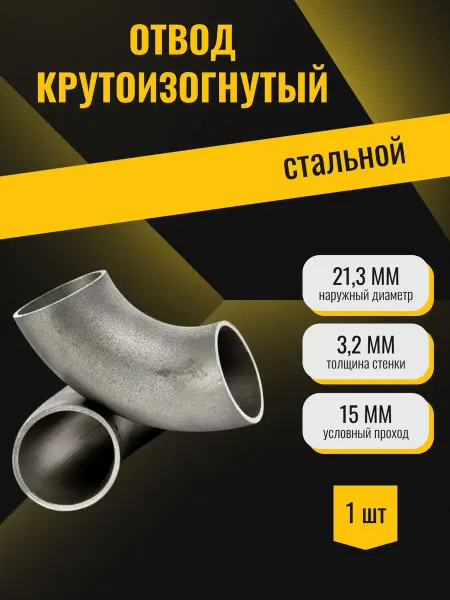 ОТВОД
КРУТОИЗОГНУТЫЙ

стальной

21,3 ММ
наружный диаметр

3,2 ММ
толщина стенки

15 ММ
условный проход

1 шт